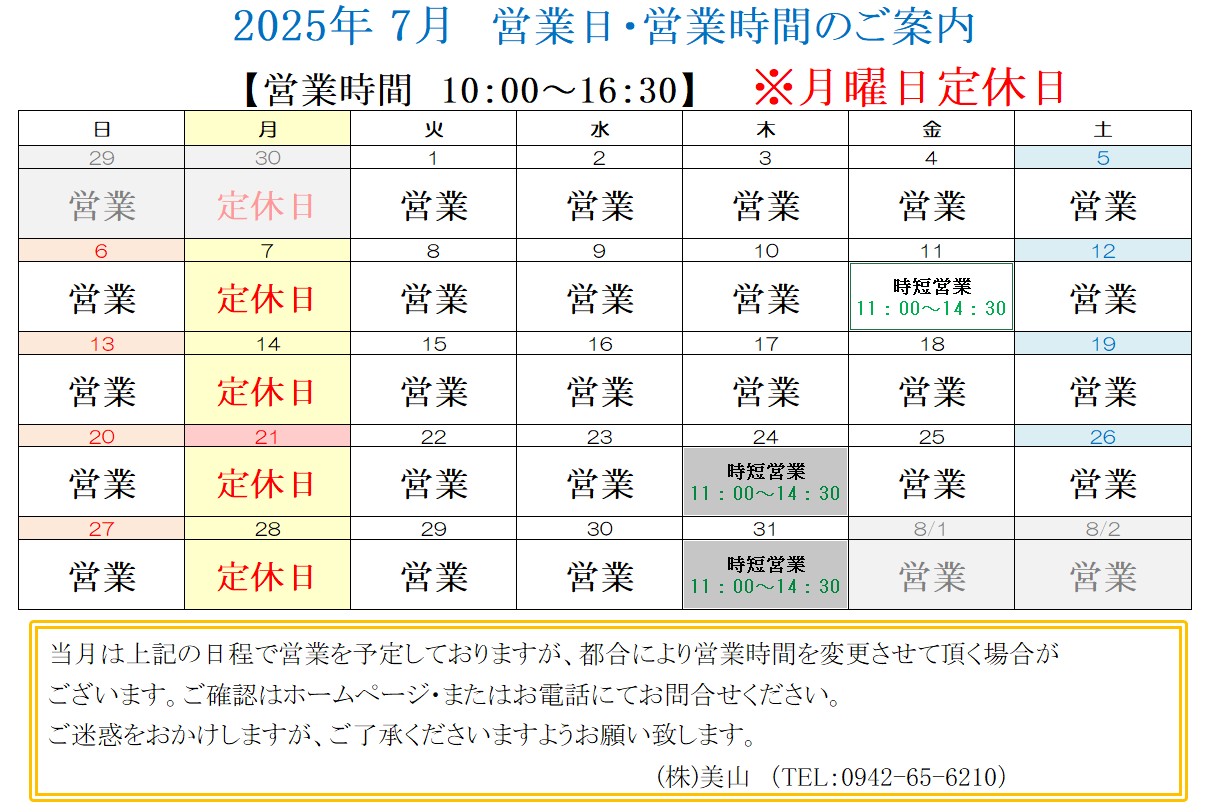 2025年 7月　営業日・営業時間のご案内

【営業時間　10:00～16:30】　※月曜日定休日

| 日 | 月 | 火 | 水 | 木 | 金 | 土 |
|---|---|---|---|---|---|---|
| 29 | 30 | 1 | 2 | 3 | 4 | 5 |
| 営業 | 定休日 | 営業 | 営業 | 営業 | 営業 | 営業 |
| 6 | 7 | 8 | 9 | 10 | 11 | 12 |
| 営業 | 定休日 | 営業 | 営業 | 営業 | 時短営業 11：00～14：30 | 営業 |
| 13 | 14 | 15 | 16 | 17 | 18 | 19 |
| 営業 | 定休日 | 営業 | 営業 | 営業 | 営業 | 営業 |
| 20 | 21 | 22 | 23 | 24 | 25 | 26 |
| 営業 | 定休日 | 営業 | 営業 | 時短営業 11：00～14：30 | 営業 | 営業 |
| 27 | 28 | 29 | 30 | 31 | 8/1 | 8/2 |
| 営業 | 定休日 | 営業 | 営業 | 時短営業 11：00～14：30 | 営業 | 営業 |

当月は上記の日程で営業を予定しておりますが、都合により営業時間を変更させて頂く場合がございます。ご確認はホームページ・またはお電話にてお問合せください。
ご迷惑をおかけしますが、ご了承くださいますようお願い致します。
(株)美山　(TEL:0942-65-6210)